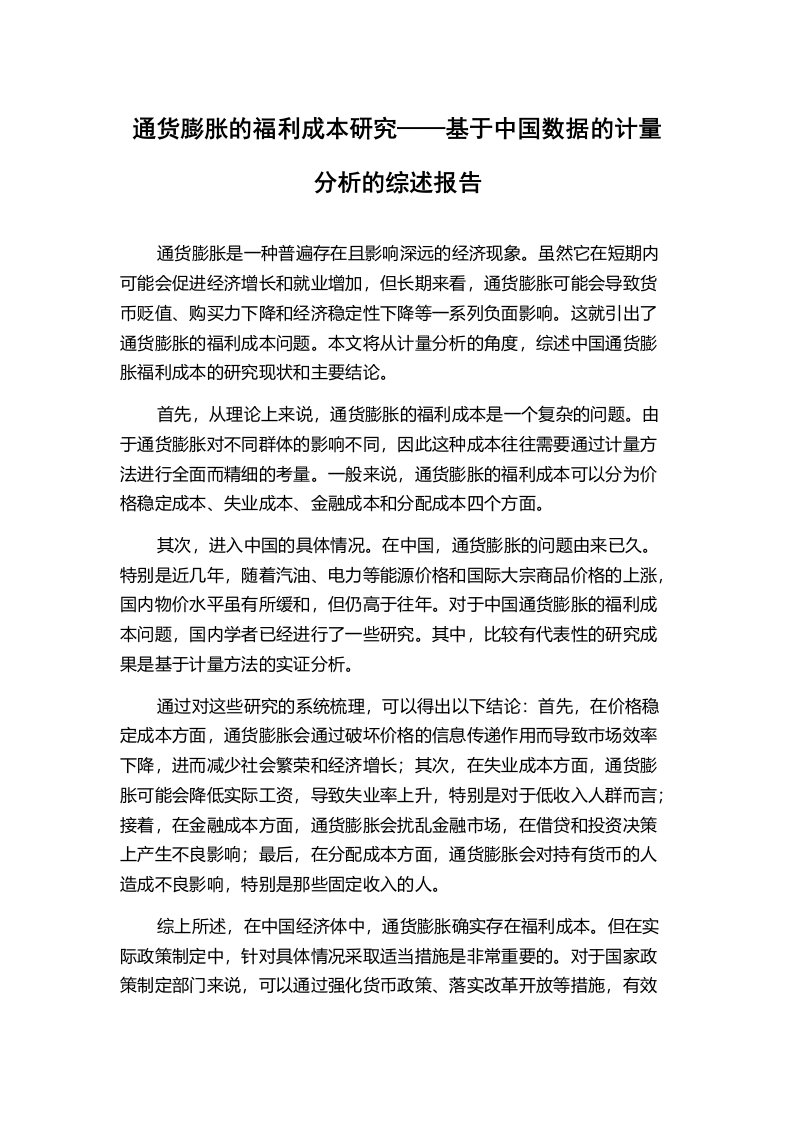 通货膨胀的福利成本研究——基于中国数据的计量分析的综述报告

通货膨胀是一种普遍存在且影响深远的经济现象。虽然它在短期内可能会促进经济增长和就业增加，但长期来看，通货膨胀可能会导致货币贬值、购买力下降和经济稳定性下降等一系列负面影响。这就引出了通货膨胀的福利成本问题。本文将从计量分析的角度，综述中国通货膨胀福利成本的研究现状和主要结论。

首先，从理论上来说，通货膨胀的福利成本是一个复杂的问题。由于通货膨胀对不同群体的影响不同，因此这种成本往往需要通过计量方法进行全面而精细的考量。一般来说，通货膨胀的福利成本可以分为价格稳定成本、失业成本、金融成本和分配成本四个方面。

其次，进入中国的具体情况。在中国，通货膨胀的问题由来已久。特别是近几年，随着汽油、电力等能源价格和国际大宗商品价格的上涨，国内物价水平虽有所缓和，但仍高于往年。对于中国通货膨胀的福利成本问题，国内学者已经进行了一些研究。其中，比较有代表性的研究成果是基于计量方法的实证分析。

通过对这些研究的系统梳理，可以得出以下结论：首先，在价格稳定成本方面，通货膨胀会通过破坏价格的信息传递作用而导致市场效率下降，进而减少社会繁荣和经济增长；其次，在失业成本方面，通货膨胀可能会降低实际工资，导致失业率上升，特别是对于低收入人群而言；接着，在金融成本方面，通货膨胀会扰乱金融市场，在借贷和投资决策上产生不良影响；最后，在分配成本方面，通货膨胀会对持有货币的人造成不良影响，特别是那些固定收入的人。

综上所述，在中国经济体中，通货膨胀确实存在福利成本。但在实际政策制定中，针对具体情况采取适当措施是非常重要的。对于国家政策制定部门来说，可以通过强化货币政策、落实改革开放等措施，有效